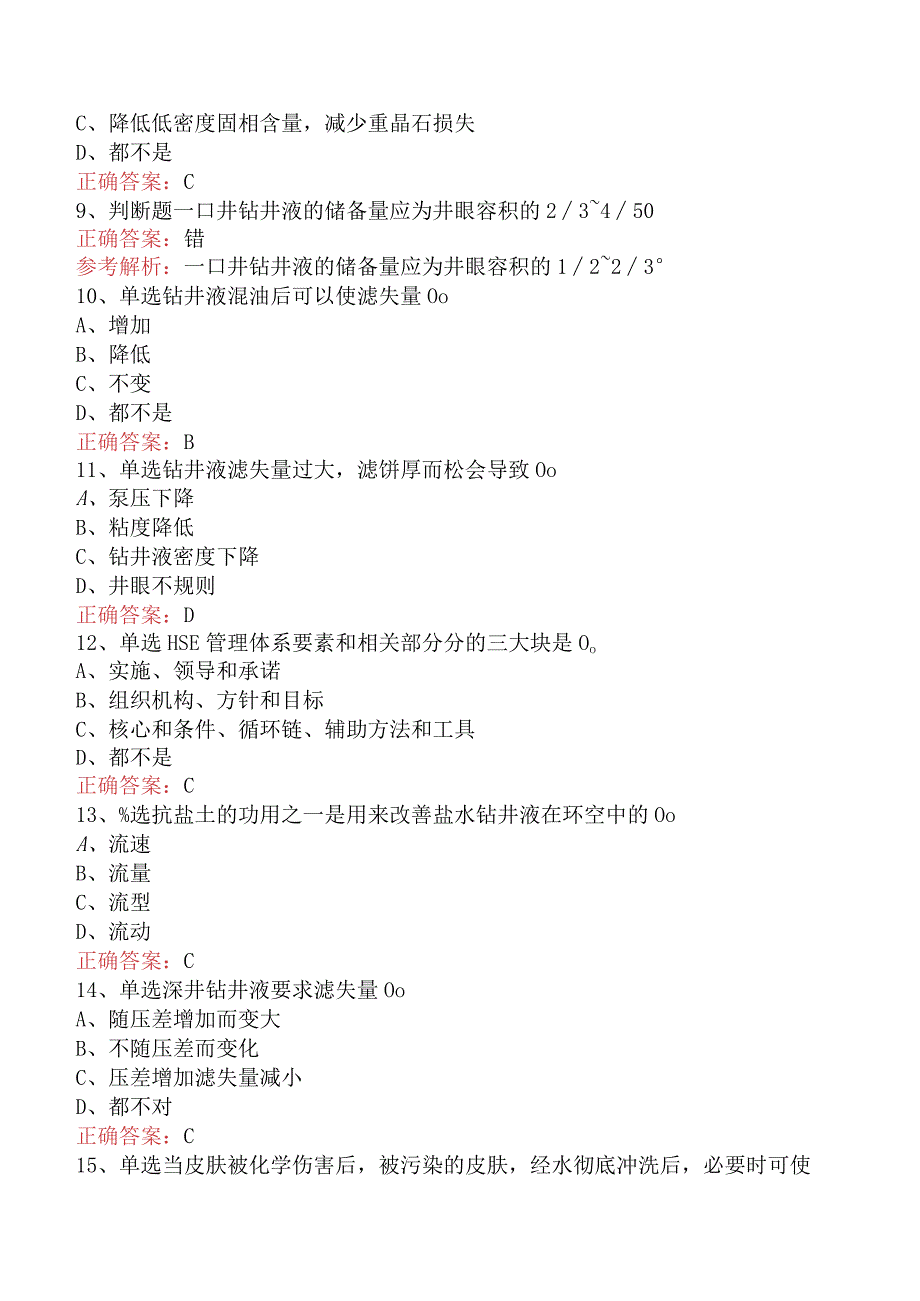 C、降低低密度固相含量，减少重晶石损失
D、都不是
正确答案：C
9、判断题一口井钻井液的储备量应为井眼容积的 2／3~4／50
正确答案：错
参考解析：一口井钻井液的储备量应为井眼容积的 1／2~2／3°
10、单选钻井液混油后可以使滤失量 0o
A、增加
B、降低
C、不变
D、都不是
正确答案：B
11、单选钻井液滤失量过大，滤饼厚而松会导致 0o
A、泵压下降
B、粘度降低
C、钻井液密度下降
D、井眼不规则
正确答案：D
12、单选 HSE 管理体系要素和相关部分分的三大块是 0。
A、实施、领导和承诺
B、组织机构、方针和目标
C、核心和条件、循环链、辅助方法和工具
D、都不是
正确答案：C
13、%选抗盐土的功用之一是用来改善盐水钻井液在环空中的 0o
A、流速
B、流量
C、流型
D、流动
正确答案：C
14、单选深井钻井液要求滤失量 0o
A、随压差增加而变大
B、不随压差而变化
C、压差增加滤失量减小
D、都不对
正确答案：C
15、单选当皮肤被化学伤害后，被污染的皮肤，经水彻底冲洗后，必要时可使